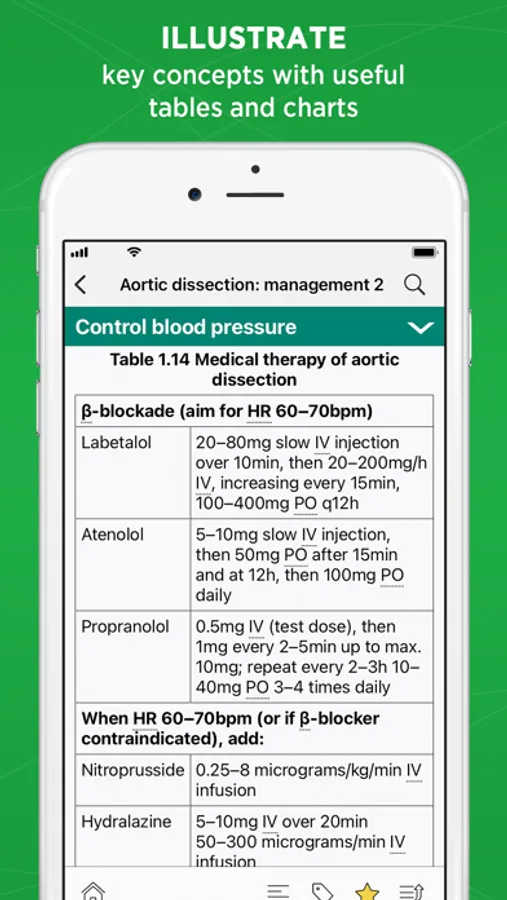 ILLUSTRATE
key concepts with useful tables and charts

Aortic dissection: management 2

Control blood pressure

Table 1.14 Medical therapy of aortic dissection

| β-blockade (aim for HR 60–70bpm) | |
|---|---|
| Labetalol | 20–80mg slow IV injection over 10min, then 20–200mg/h IV, increasing every 15min, 100–400mg PO q12h |
| Atenolol | 5–10mg slow IV injection, then 50mg PO after 15min and at 12h, then 100mg PO daily |
| Propranolol | 0.5mg IV (test dose), then 1mg every 2–5min up to max. 10mg; repeat every 2–3h 10–40mg PO 3–4 times daily |
| When HR 60–70bpm (or if β-blocker contraindicated), add: | |
| Nitroprusside | 0.25–8 micrograms/kg/min IV infusion |
| Hydralazine | 5–10mg IV over 20min 50–300 micrograms/min IV infusion |